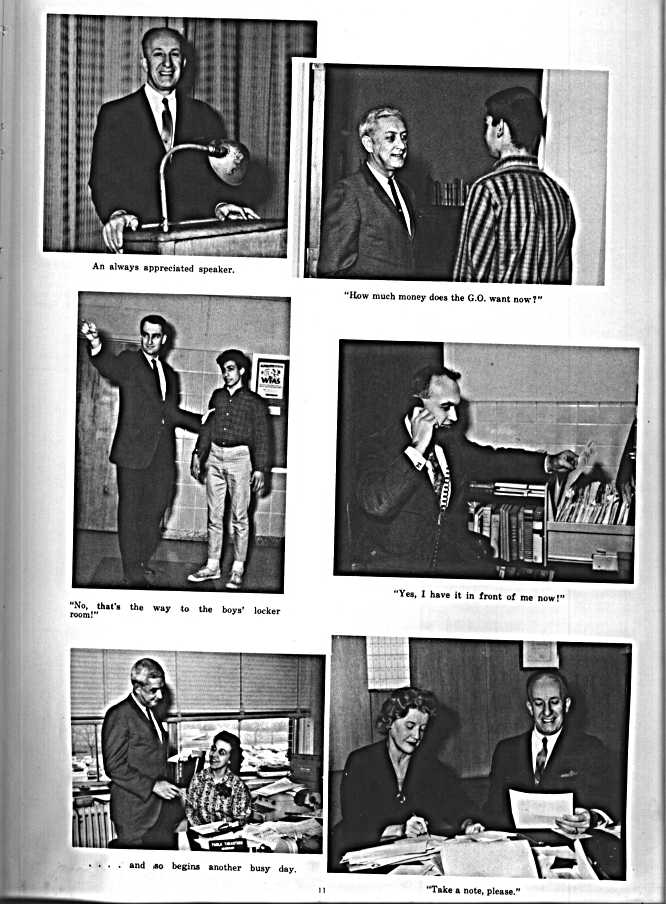 An always appreciated speaker.

"How much money does the G.O. want now?"

"No, that's the way to the boys' locker room!"

"Yes, I have it in front of me now!"

. . . . and so begins another busy day.

"Take a note, please."

11